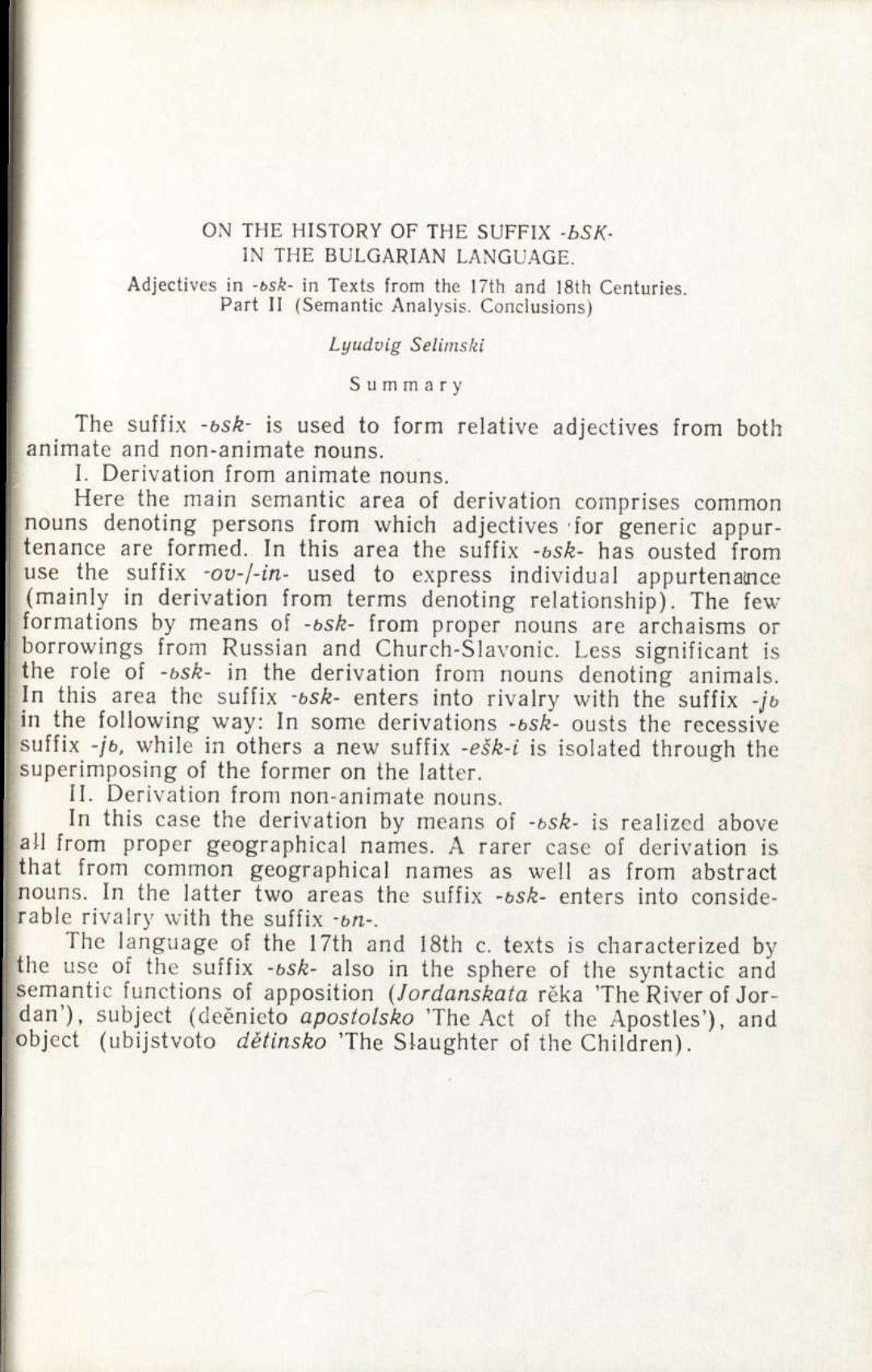 ON THE HISTORY OF THE SUFFIX -ЬSK-
IN THE BULGARIAN LANGUAGE.

Adjectives in -ьsk- in Texts from the 17th and 18th Centuries.
Part II (Semantic Analysis. Conclusions)

Lyudvig Selimski

Summary

The suffix -ьsk- is used to form relative adjectives from both animate and non-animate nouns.

I. Derivation from animate nouns.

Here the main semantic area of derivation comprises common nouns denoting persons from which adjectives for generic appurtenance are formed. In this area the suffix -ьsk- has ousted from use the suffix -ov-/-in- used to express individual appurtenance (mainly in derivation from terms denoting relationship). The few formations by means of -ьsk- from proper nouns are archaisms or borrowings from Russian and Church-Slavonic. Less significant is the role of -ьsk- in the derivation from nouns denoting animals. In this area the suffix -ьsk- enters into rivalry with the suffix -jь in the following way: In some derivations -ьsk- ousts the recessive suffix -jь, while in others a new suffix -ešk-i is isolated through the superimposing of the former on the latter.

II. Derivation from non-animate nouns.

In this case the derivation by means of -ьsk- is realized above all from proper geographical names. A rarer case of derivation is that from common geographical names as well as from abstract nouns. In the latter two areas the suffix -ьsk- enters into considerable rivalry with the suffix -ьn-.

The language of the 17th and 18th c. texts is characterized by the use of the suffix -ьsk- also in the sphere of the syntactic and semantic functions of apposition (Jordanskata rěka 'The River of Jordan'), subject (deěnieto apostolsko 'The Act of the Apostles'), and object (ubijstvoto dětinsko 'The Slaughter of the Children).